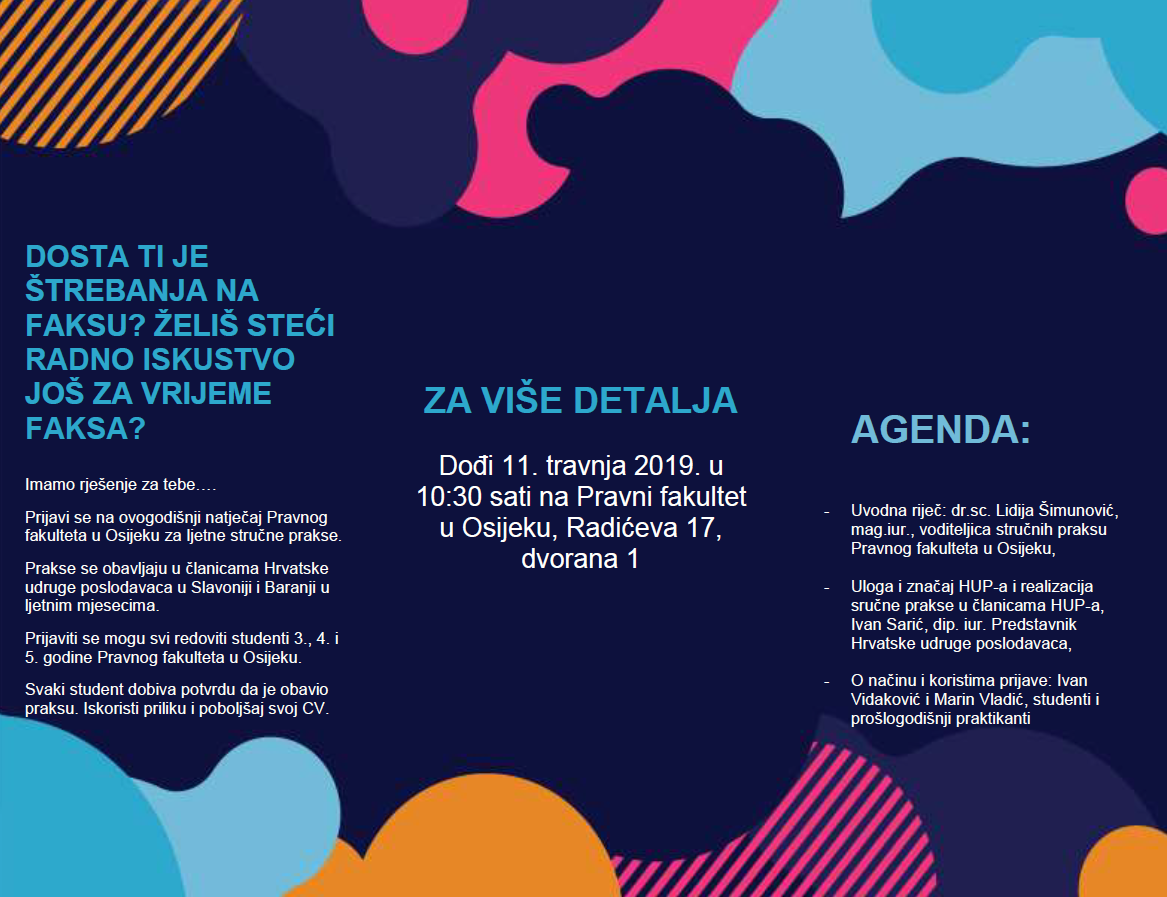 DOSTA TI JE ŠTREBANJA NA FAKSU? ŽELIŠ STEĆI RADNO ISKUSTVO JOŠ ZA VRIJEME FAKSA?

Imamo rješenje za tebe….

Prijavi se na ovogodišnji natječaj Pravnog fakulteta u Osijeku za ljetne stručne prakse.

Prakse se obavljaju u članicama Hrvatske udruge poslodavaca u Slavoniji i Baranji u ljetnim mjesecima.

Prijaviti se mogu svi redoviti studenti 3., 4. i 5. godine Pravnog fakulteta u Osijeku.

Svaki student dobiva potvrdu da je obavio praksu. Iskoristi priliku i poboljšaj svoj CV.

ZA VIŠE DETALJA

Dođi 11. travnja 2019. u 10:30 sati na Pravni fakultet u Osijeku, Radićeva 17, dvorana 1

AGENDA:

- Uvodna riječ: dr.sc. Lidija Šimunović, mag.iur., voditeljica stručnih praksu Pravnog fakulteta u Osijeku,

- Uloga i značaj HUP-a i realizacija sručne prakse u članicama HUP-a, Ivan Sarić, dip. iur. Predstavnik Hrvatske udruge poslodavaca,

- O načinu i koristima prijave: Ivan Vidaković i Marin Vladić, studenti i prošlogodišnji praktikanti